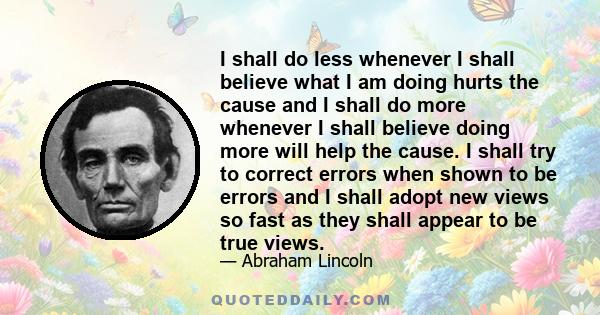 I shall do less whenever I shall believe what I am doing hurts the cause and I shall do more whenever I shall believe doing more will help the cause. I shall try to correct errors when shown to be errors and I shall adopt new views so fast as they shall appear to be true views.

— Abraham Lincoln

QUOTEDDAILY.COM